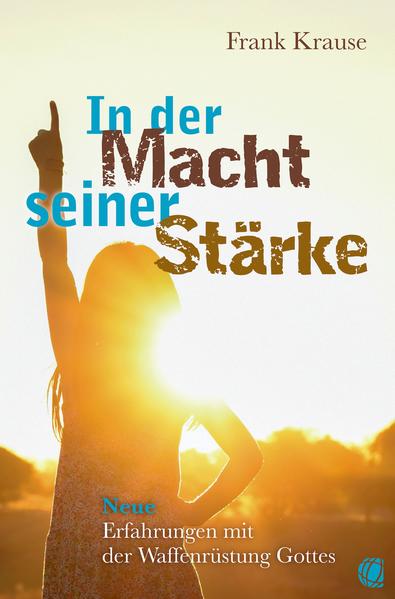 Frank Krause

In der Macht seiner Stärke

Neue
Erfahrungen mit der Waffenrüstung Gottes